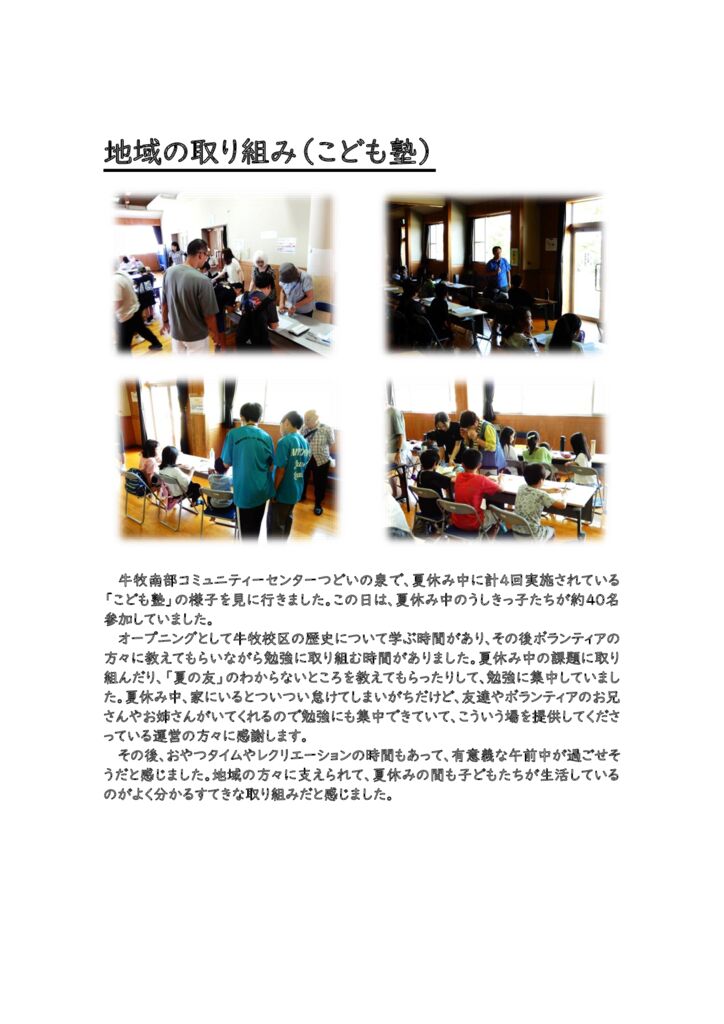 地域の取り組み（こども塾）

牛牧南部コミュニティーセンターつどいの泉で、夏休み中に計4回実施されている「こども塾」の様子を見に行きました。この日は、夏休み中のうしきっ子たちが約40名参加していました。

オープニングとして牛牧校区の歴史について学ぶ時間があり、その後ボランティアの方々に教えてもらいながら勉強に取り組む時間がありました。夏休み中の課題に取り組んだり、「夏の友」のわからないところを教えてもらったりして、勉強に集中していました。夏休み中、家にいるとついつい怠けてしまいがちだけど、友達やボランティアのお兄さんやお姉さんがいてくれるので勉強にも集中できていて、こういう場を提供してくださっている運営の方々に感謝します。

その後、おやつタイムやレクリエーションの時間もあって、有意義な午前中が過ごせそうだと感じました。地域の方々に支えられて、夏休みの間も子どもたちが生活しているのがよく分かるすてきな取り組みだと感じました。